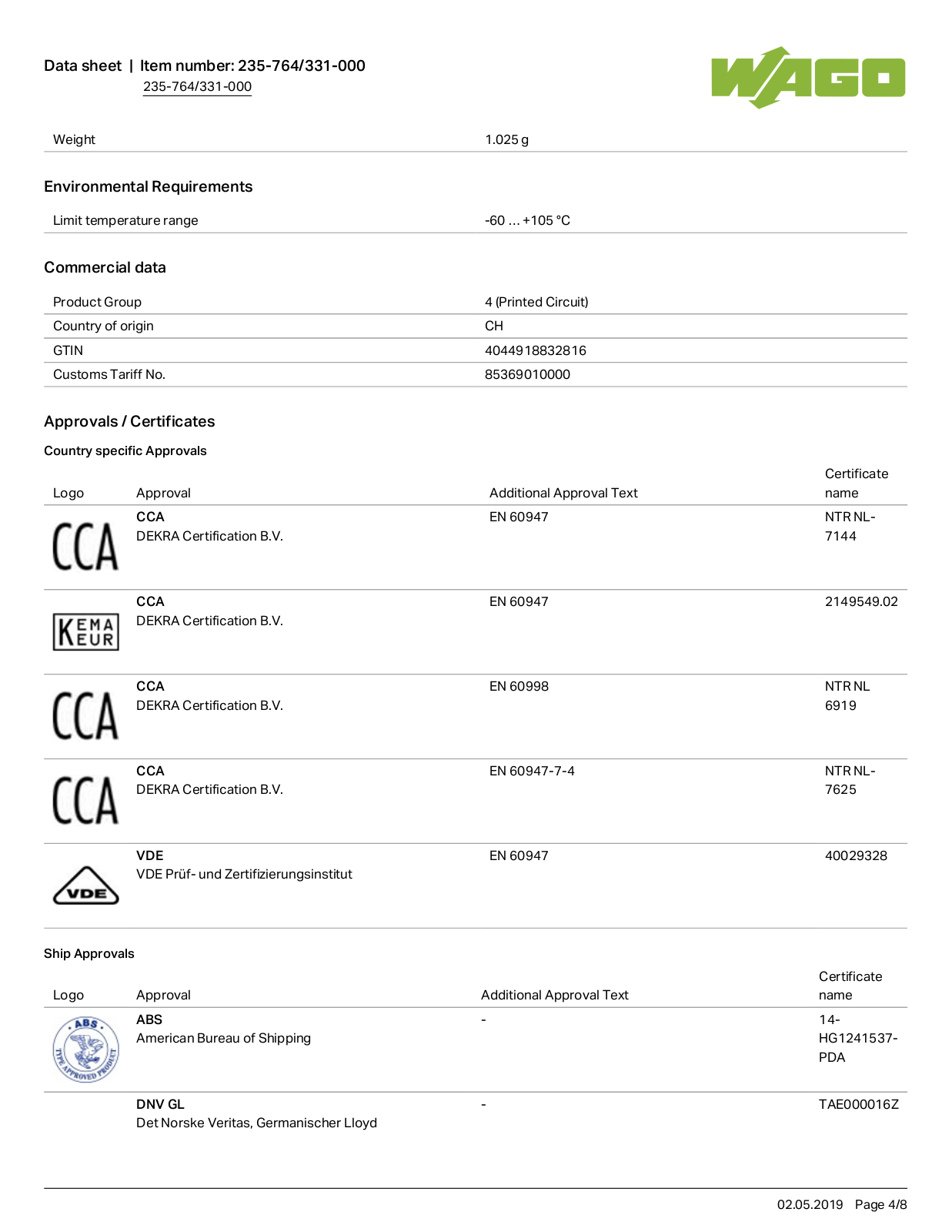 Data sheet | Item number: 235-764/331-000
235-764/331-000

WAGO

| Weight | 1.025 g |
|---|---|

Environmental Requirements

| Limit temperature range | -60 … +105 °C |
|---|---|

Commercial data

| Product Group | 4 (Printed Circuit) |
|---|---|
| Country of origin | CH |
| GTIN | 4044918832816 |
| Customs Tariff No. | 85369010000 |

Approvals / Certificates

Country specific Approvals

| Logo | Approval | Additional Approval Text | Certificate name |
|---|---|---|---|
| CCA | CCA DEKRA Certification B.V. | EN 60947 | NTR NL-7144 |
| KEMA EUR | CCA DEKRA Certification B.V. | EN 60947 | 2149549.02 |
| CCA | CCA DEKRA Certification B.V. | EN 60998 | NTR NL 6919 |
| CCA | CCA DEKRA Certification B.V. | EN 60947-7-4 | NTR NL-7625 |
| VDE | VDE VDE Prüf- und Zertifizierungsinstitut | EN 60947 | 40029328 |

Ship Approvals

| Logo | Approval | Additional Approval Text | Certificate name |
|---|---|---|---|
| ABS TYPE APPROVED PRODUCT | ABS American Bureau of Shipping | - | 14-HG1241537-PDA |
| | DNV GL Det Norske Veritas, Germanischer Lloyd | - | TAE000016Z |

02.05.2019 Page 4/8